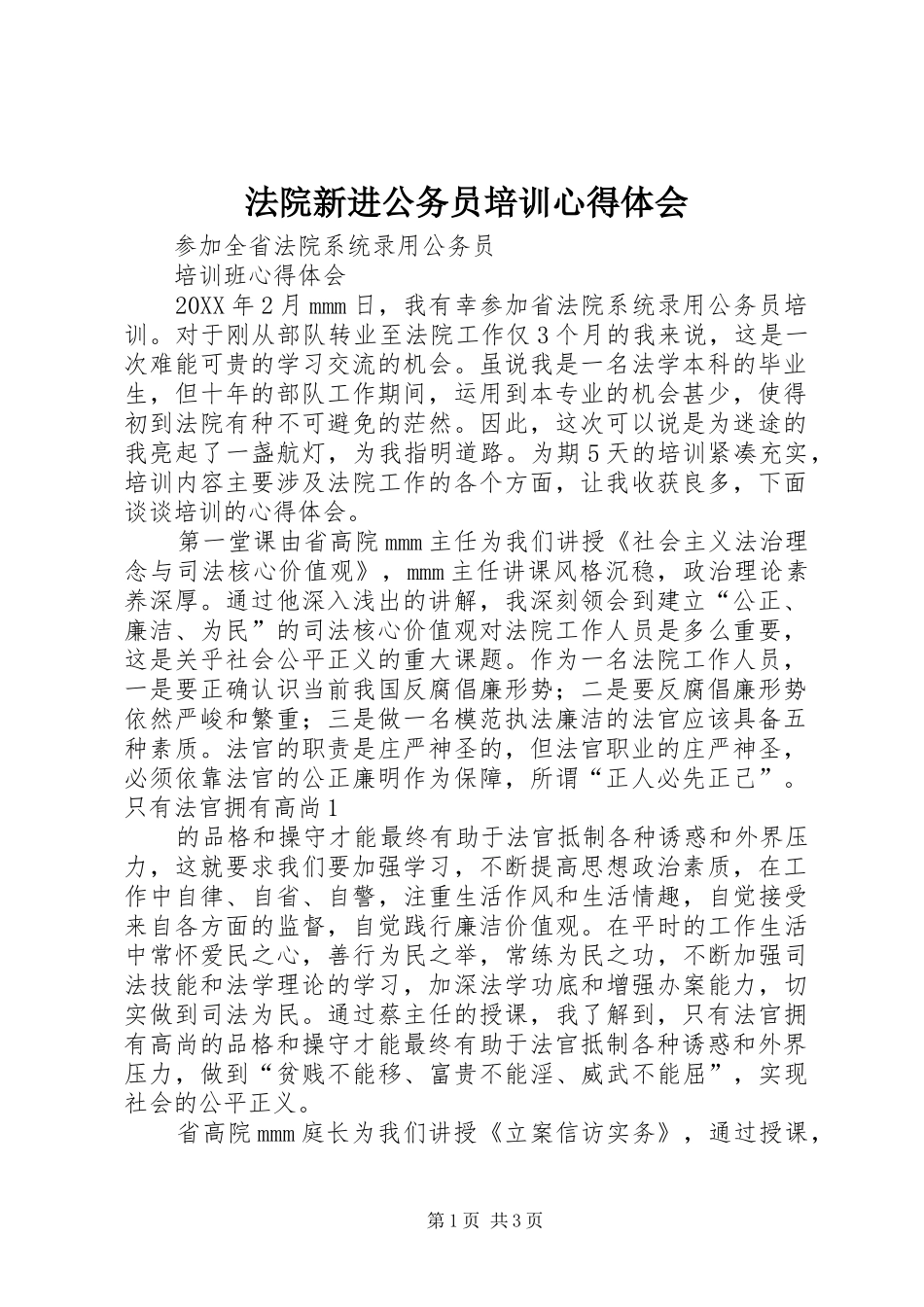 法院新进公务员培训心得体会

参加全省法院系统录用公务员

培训班心得体会

20XX年2月mmm日，我有幸参加省法院系统录用公务员培训。对于刚从部队转业至法院工作仅3个月的我来说，这是一次难能可贵的学习交流的机会。虽说我是一名法学本科的毕业生，但十年的部队工作期间，运用到本专业的机会甚少，使得初到法院有种不可避免的茫然。因此，这次可以说是为迷途的我亮起了一盏航灯，为我指明道路。为期5天的培训紧凑充实，培训内容主要涉及法院工作的各个方面，让我收获良多，下面谈谈培训的心得体会。

第一堂课由省高院mmm主任为我们讲授《社会主义法治理念与司法核心价值观》，mmm主任讲课风格沉稳，政治理论素养深厚。通过他深入浅出的讲解，我深刻领会到建立“公正、廉洁、为民”的司法核心价值观对法院工作人员是多么重要，这是关乎社会公平正义的重大课题。作为一名法院工作人员，一是要正确认识当前我国反腐倡廉形势；二是要反腐倡廉形势依然严峻和繁重；三是做一名模范执法廉洁的法官应该具备五种素质。法官的职责是庄严神圣的，但法官职业的庄严神圣，必须依靠法官的公正廉明作为保障，所谓“正人必先正己”。只有法官拥有高尚1

的品格和操守才能最终有助于法官抵制各种诱惑和外界压力，这就要求我们要加强学习，不断提高思想政治素质，在工作中自律、自省、自警，注重生活作风和生活情趣，自觉接受来自各方面的监督，自觉践行廉洁价值观。在平时的工作生活中常怀爱民之心，善行为民之举，常练为民之功，不断加强司法技能和法学理论的学习，加深法学功底和增强办案能力，切实做到司法为民。通过蔡主任的授课，我了解到，只有法官拥有高尚的品格和操守才能最终有助于法官抵制各种诱惑和外界压力，做到“贫贱不能移、富贵不能淫、威武不能屈”，实现社会的公平正义。

省高院mmm庭长为我们讲授《立案信访实务》，通过授课，

第1页 共3页